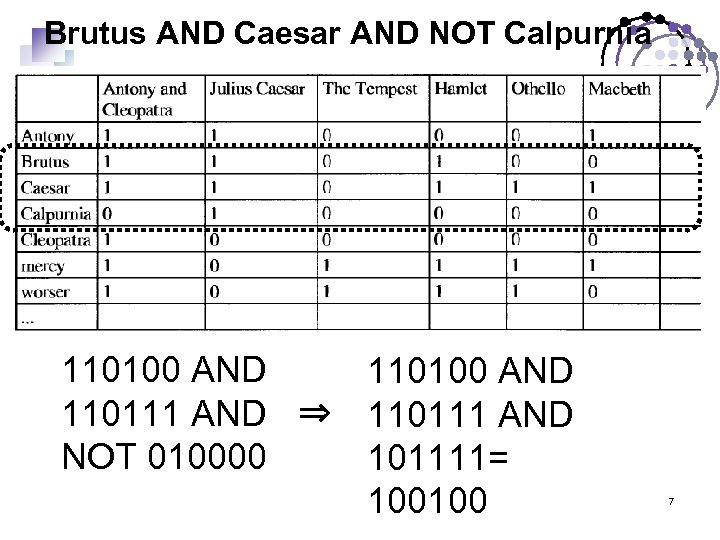 Brutus AND Caesar AND NOT Calpurnia

|  | Antony and Cleopatra | Julius Caesar | The Tempest | Hamlet | Othello | Macbeth |  |
|---|---|---|---|---|---|---|---|
| Antony | 1 | 1 | 0 | 0 | 0 | 1 |  |
| Brutus | 1 | 1 | 0 | 1 | 0 | 0 |  |
| Caesar | 1 | 1 | 0 | 1 | 1 | 1 |  |
| Calpurnia | 0 | 1 | 0 | 0 | 0 | 0 |  |
| Cleopatra | 1 | 0 | 0 | 0 | 0 | 0 |  |
| mercy | 1 | 0 | 1 | 1 | 1 | 1 |  |
| worser | 1 | 0 | 1 | 1 | 1 | 0 |  |
| ... |  |  |  |  |  |  |  |

110100 AND 110111 AND NOT 010000

$\Rightarrow$

110100 AND 110111 AND 101111= 100100

7